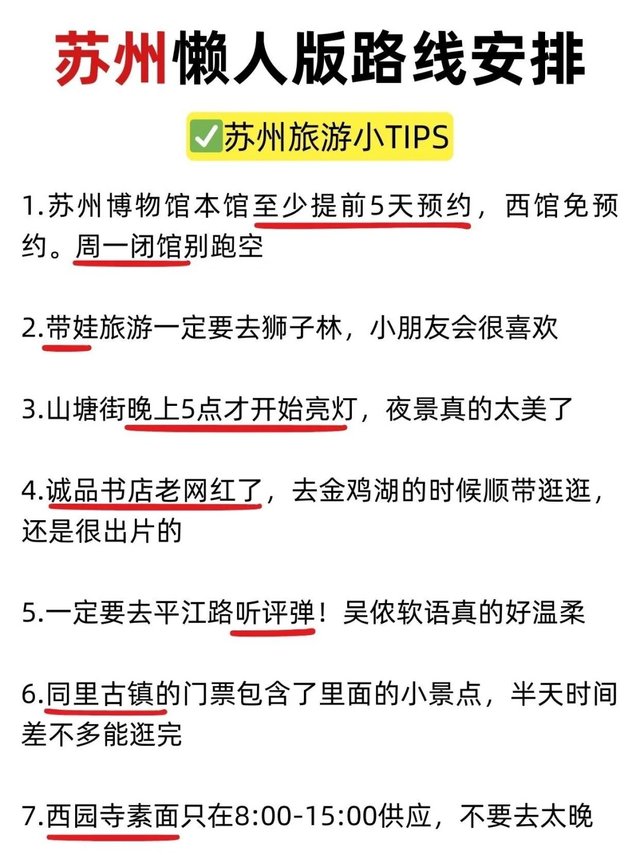 苏州懒人版路线安排

✅苏州旅游小TIPS

1.苏州博物馆本馆至少提前5天预约，西馆免预约。周一闭馆别跑空

2.带娃旅游一定要去狮子林，小朋友会很喜欢

3.山塘街晚上5点才开始亮灯，夜景真的太美了

4.诚品书店老网红了，去金鸡湖的时候顺带逛逛，还是很出片的

5.一定要去平江路听评弹！吴侬软语真的好温柔

6.同里古镇的门票包含了里面的小景点，半天时间差不多能逛完

7.西园寺素面只在8:00-15:00供应，不要去太晚